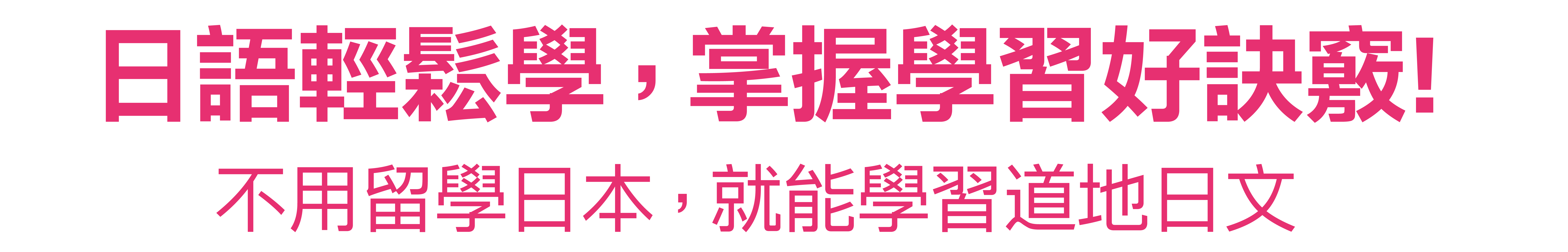 日語輕鬆學，掌握學習好訣竅!

不用留學日本，就能學習道地日文